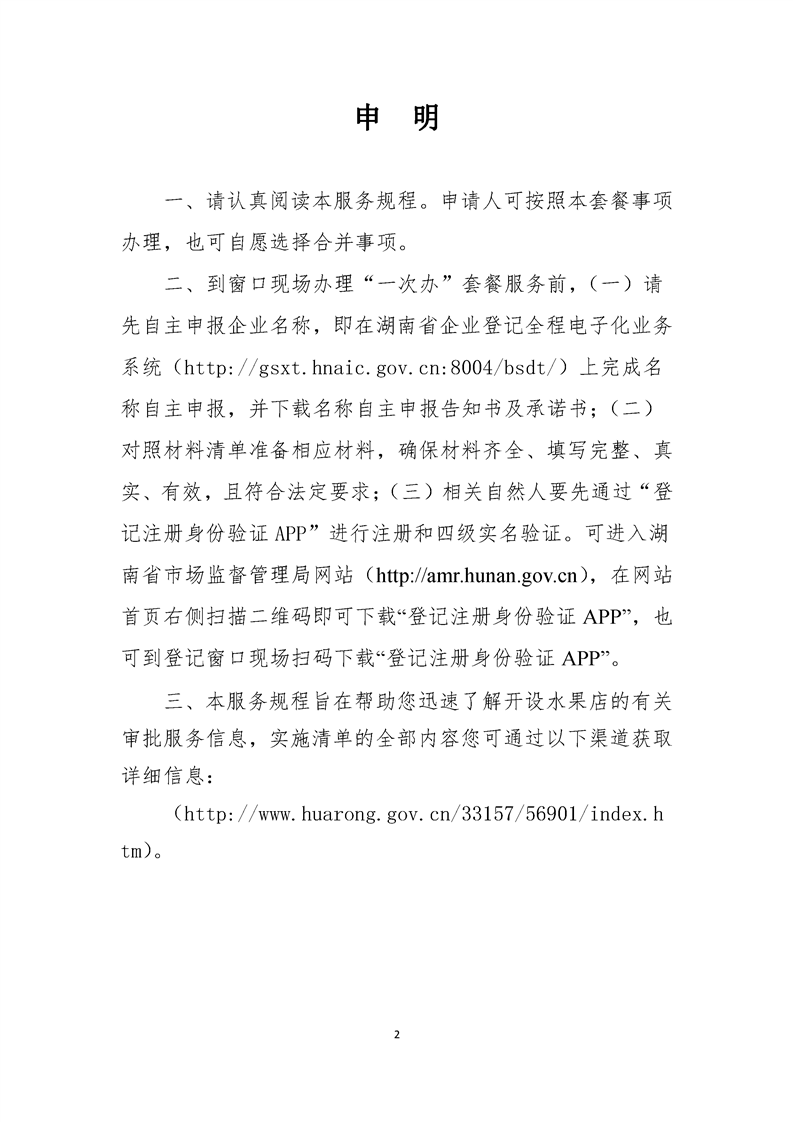 申 明

一、请认真阅读本服务规程。申请人可按照本套餐事项办理，也可自愿选择合并事项。

二、到窗口现场办理“一次办”套餐服务前，（一）请先自主申报企业名称，即在湖南省企业登记全程电子化业务系统（http://gsxt.hnaic.gov.cn:8004/bsdt/）上完成名称自主申报，并下载名称自主申报告知书及承诺书；（二）对照材料清单准备相应材料，确保材料齐全、填写完整、真实、有效，且符合法定要求；（三）相关自然人要先通过“登记注册身份验证 APP”进行注册和四级实名验证。可进入湖南省市场监督管理局网站（http://amr.hunan.gov.cn），在网站首页右侧扫描二维码即可下载“登记注册身份验证 APP”，也可到登记窗口现场扫码下载“登记注册身份验证 APP”。

三、本服务规程旨在帮助您迅速了解开设水果店的有关审批服务信息，实施清单的全部内容您可通过以下渠道获取详细信息：

（http://www.huarong.gov.cn/33157/56901/index.htm）。

2